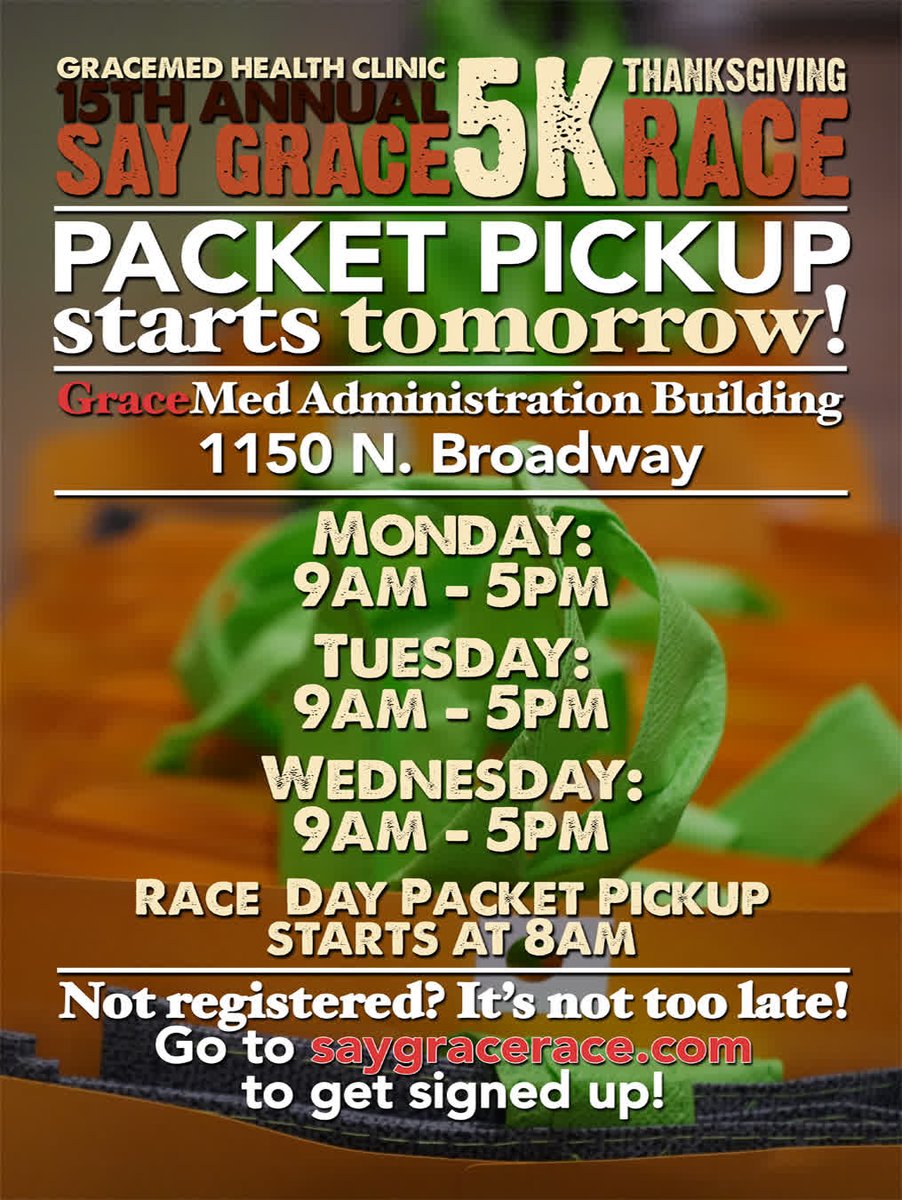 GRACEMED HEALTH CLINIC
15TH ANNUAL
SAY GRACE 5K THANKSGIVING RACE

PACKET PICKUP
starts tomorrow!

GraceMed Administration Building
1150 N. Broadway

MONDAY:
9AM - 5PM
TUESDAY:
9AM - 5PM
WEDNESDAY:
9AM - 5PM
RACE DAY PACKET PICKUP
STARTS AT 8AM

Not registered? It's not too late!
Go to saygracerace.com
to get signed up!